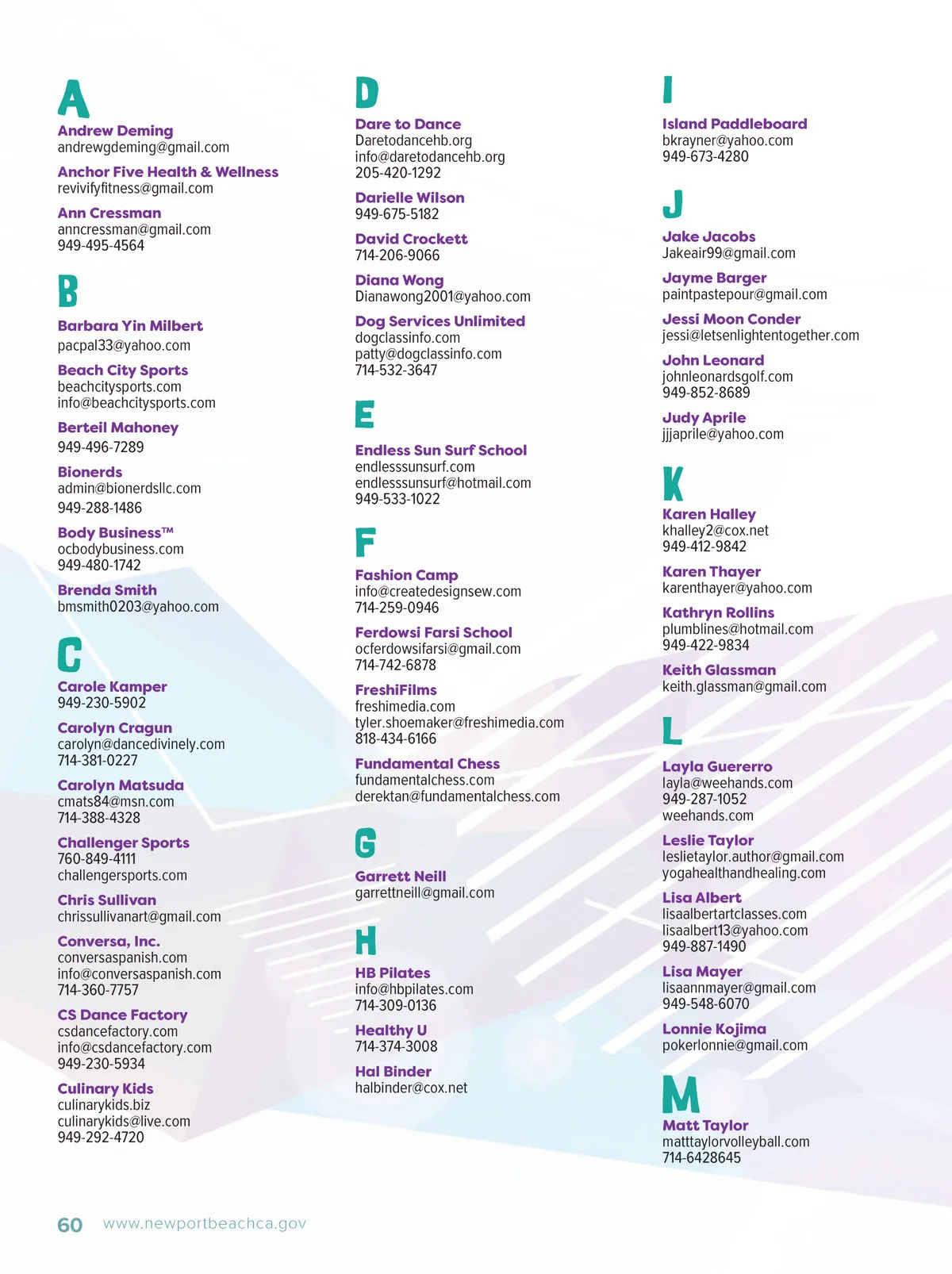 A

Andrew Deming
andrewgdeming@gmail.com

Anchor Five Health & Wellness
revivifyfitness@gmail.com

Ann Cressman
anncressman@gmail.com
949-495-4564

B

Barbara Yin Milbert
pacpal33@yahoo.com

Beach City Sports
beachcitysports.com
info@beachcitysports.com

Berteil Mahoney
949-496-7289

Bionerds
admin@bionerdsllc.com
949-288-1486

Body Business™
ocbodybusiness.com
949-480-1742

Brenda Smith
bmsmith0203@yahoo.com

C

Carole Kamper
949-230-5902

Carolyn Cragun
carolyn@dancedivinely.com
714-381-0227

Carolyn Matsuda
cmats84@msn.com
714-388-4328

Challenger Sports
760-849-4111
challengersports.com

Chris Sullivan
chrissullivanart@gmail.com

Conversa, Inc.
conversaspanish.com
info@conversaspanish.com
714-360-7757

CS Dance Factory
csdancefactory.com
info@csdancefactory.com
949-230-5934

Culinary Kids
culinarykids.biz
culinarykids@live.com
949-292-4720

D

Dare to Dance
Daretodancehb.org
info@daretodancehb.org
205-420-1292

Darielle Wilson
949-675-5182

David Crockett
714-206-9066

Diana Wong
Dianawong2001@yahoo.com

Dog Services Unlimited
dogclassinfo.com
patty@dogclassinfo.com
714-532-3647

E

Endless Sun Surf School
endlesssunsurf.com
endlesssunsurf@hotmail.com
949-533-1022

F

Fashion Camp
info@createdesignsew.com
714-259-0946

Ferdowsi Farsi School
ocferdowsifarsi@gmail.com
714-742-6878

FreshiFilms
freshimedia.com
tyler.shoemaker@freshimedia.com
818-434-6166

Fundamental Chess
fundamentalchess.com
derektan@fundamentalchess.com

G

Garrett Neill
garrettneill@gmail.com

H

HB Pilates
info@hbpilates.com
714-309-0136

Healthy U
714-374-3008

Hal Binder
halbinder@cox.net

I

Island Paddleboard
bkrayner@yahoo.com
949-673-4280

J

Jake Jacobs
Jakeair99@gmail.com

Jayme Barger
paintpastepour@gmail.com

Jessi Moon Conder
jessi@letsenlightentogether.com

John Leonard
johnleonardsgolf.com
949-852-8689

Judy Aprile
jjjaprile@yahoo.com

K

Karen Halley
khalley2@cox.net
949-412-9842

Karen Thayer
karenthayer@yahoo.com

Kathryn Rollins
plumblines@hotmail.com
949-422-9834

Keith Glassman
keith.glassman@gmail.com

L

Layla Guererro
layla@weehands.com
949-287-1052
weehands.com

Leslie Taylor
leslietaylor.author@gmail.com
yogahealthandhealing.com

Lisa Albert
lisaalbertartclasses.com
lisaalbert13@yahoo.com
949-887-1490

Lisa Mayer
lisaannmayer@gmail.com
949-548-6070

Lonnie Kojima
pokerlonnie@gmail.com

M

Matt Taylor
matttaylorvolleyball.com
714-6428645

60 www.newportbeachca.gov